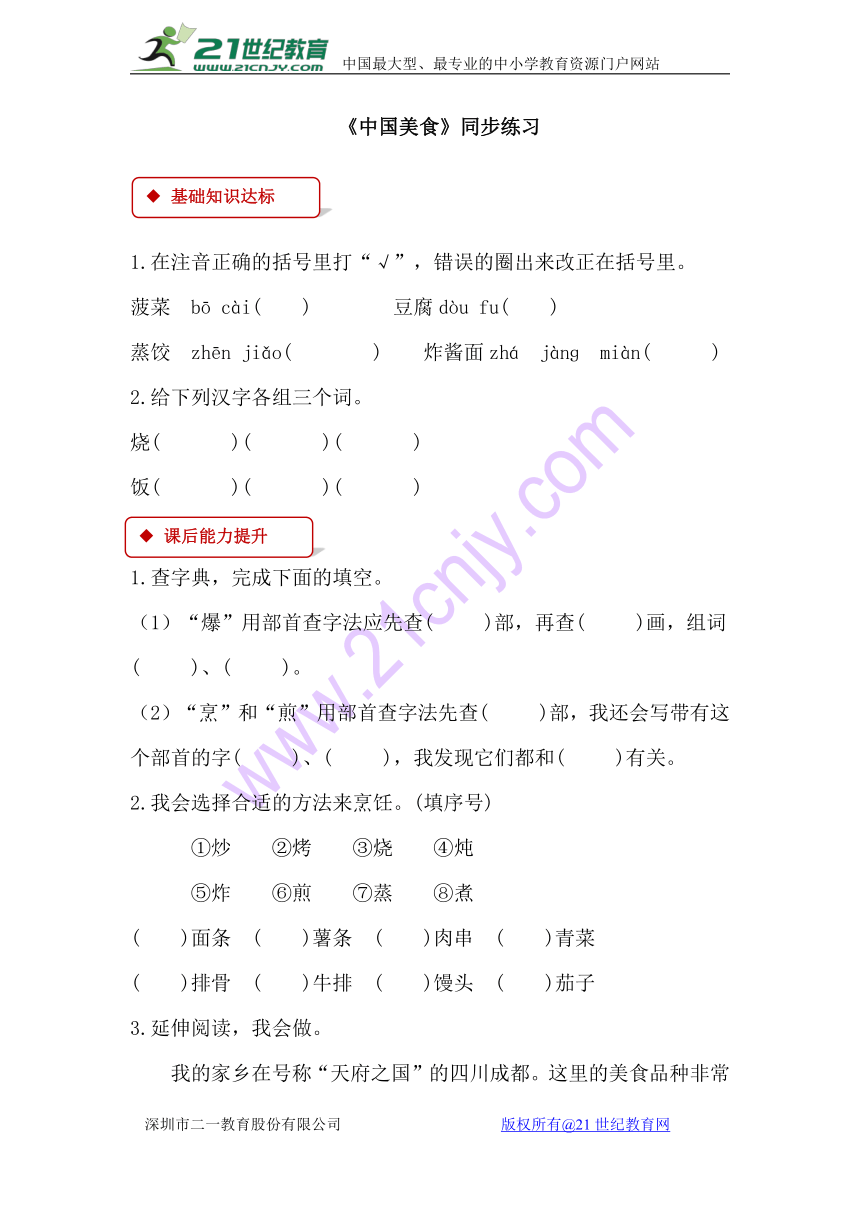 21世纪教育
www.21cnjy.com
中国最大型、最专业的中小学教育资源门户网站

《中国美食》同步练习

◆ 基础知识达标

1.在注音正确的括号里打“√”，错误的圈出来改正在括号里。

菠菜 bō cài(　　)　　豆腐 dòu fu(　　)

蒸饺 zhēn jiǎo(　　)　　炸酱面 zhá jàng miàn(　　)

2.给下列汉字各组三个词。

烧(　　)(　　)(　　)

饭(　　)(　　)(　　)

◆ 课后能力提升

1.查字典，完成下面的填空。

（1）“爆”用部首查字法应先查(　　)部，再查(　　)画，组词(　　)、(　　)。

（2）“烹”和“煎”用部首查字法先查(　　)部，我还会写带有这个部首的字(　　)、(　　)，我发现它们都和(　　)有关。

2.我会选择合适的方法来烹饪。(填序号)

①炒　②烤　③烧　④炖

⑤炸　⑥煎　⑦蒸　⑧煮

(　　)面条　(　　)薯条　(　　)肉串　(　　)青菜

(　　)排骨　(　　)牛排　(　　)馒头　(　　)茄子

3.延伸阅读，我会做。

我的家乡在号称“天府之国”的四川成都。这里的美食品种非常

深圳市二一教育股份有限公司　　版权所有@21世纪教育网